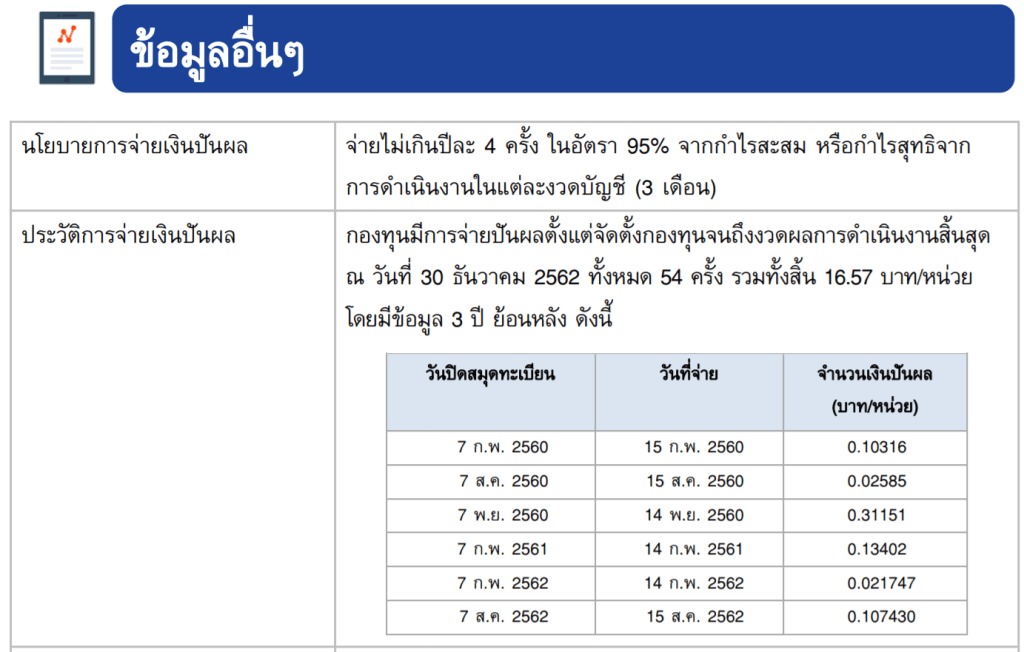 ข้อมูลอื่นๆ

นโยบายการจ่ายเงินปันผล

จ่ายไม่เกินปีละ 4 ครั้ง ในอัตรา 95% จากกำไรสะสม หรือกำไรสุทธิจากการดำเนินงานในแต่ละงวดบัญชี (3 เดือน)

ประวัติการจ่ายเงินปันผล

กองทุนมีการจ่ายปันผลตั้งแต่จัดตั้งกองทุนจนถึงงวดผลการดำเนินงานสิ้นสุด ณ วันที่ 30 ธันวาคม 2562 ทั้งหมด 54 ครั้ง รวมทั้งสิ้น 16.57 บาท/หน่วย โดยมีข้อมูล 3 ปี ย้อนหลัง ดังนี้

| วันปิดสมุดทะเบียน | วันที่จ่าย | จำนวนเงินปันผล (บาท/หน่วย) |
|---|---|---|
| 7 ก.พ. 2560 | 15 ก.พ. 2560 | 0.10316 |
| 7 ส.ค. 2560 | 15 ส.ค. 2560 | 0.02585 |
| 7 พ.ย. 2560 | 14 พ.ย. 2560 | 0.31151 |
| 7 ก.พ. 2561 | 14 ก.พ. 2561 | 0.13402 |
| 7 ก.พ. 2562 | 14 ก.พ. 2562 | 0.021747 |
| 7 ส.ค. 2562 | 15 ส.ค. 2562 | 0.107430 |